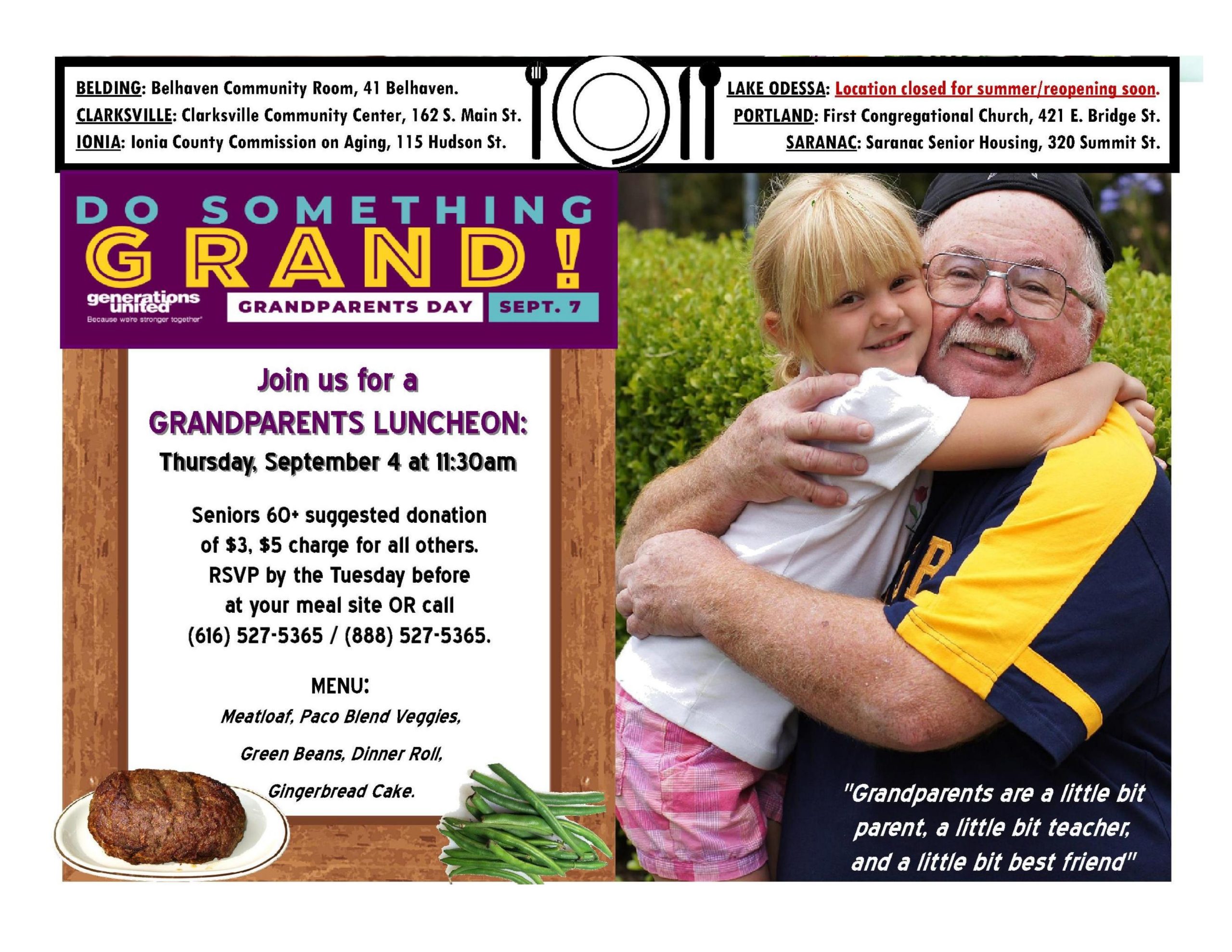 BELDING: Belhaven Community Room, 41 Belhaven.
CLARKSVILLE: Clarksville Community Center, 162 S. Main St.
IONIA: Ionia County Commission on Aging, 115 Hudson St.

LAKE ODESSA: Location closed for summer/reopening soon.
PORTLAND: First Congregational Church, 421 E. Bridge St.
SARANAC: Saranac Senior Housing, 320 Summit St.

DO SOMETHING
GRAND!
generations united
Because we're stronger together
GRANDPARENTS DAY SEPT. 7

Join us for a
GRANDPARENTS LUNCHEON:
Thursday, September 4 at 11:30am

Seniors 60+ suggested donation of $3, $5 charge for all others. RSVP by the Tuesday before at your meal site OR call (616) 527-5365 / (888) 527-5365.

MENU:
Meatloaf, Paco Blend Veggies,
Green Beans, Dinner Roll,
Gingerbread Cake.

"Grandparents are a little bit parent, a little bit teacher, and a little bit best friend"